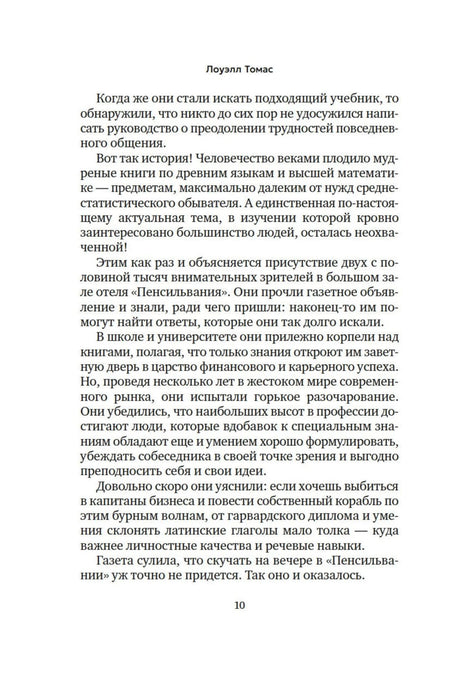 Лоуэлл Томас

Когда же они стали искать подходящий учебник, то обнаружили, что никто до сих пор не удосужился написать руководство о преодолении трудностей повседневного общения.

Вот так история! Человечество веками плодило мудреные книги по древним языкам и высшей математике — предметам, максимально далеким от нужд среднестатистического обывателя. А единственная по-настоящему актуальная тема, в изучении которой кровно заинтересовано большинство людей, осталась неохваченной!

Этим как раз и объясняется присутствие двух с половиной тысяч внимательных зрителей в большом зале отеля «Пенсильвания». Они прочли газетное объявление и знали, ради чего пришли: наконец-то им помогут найти ответы, которые они так долго искали.

В школе и университете они прилежно корпели над книгами, полагая, что только знания откроют им заветную дверь в царство финансового и карьерного успеха. Но, проведя несколько лет в жестоком мире современного рынка, они испытали горькое разочарование. Они убедились, что наибольших высот в профессии достигают люди, которые вдобавок к специальным знаниям обладают еще и умением хорошо формулировать, убеждать собеседника в своей точке зрения и выгодно преподносить себя и свои идеи.

Довольно скоро они уяснили: если хочешь выбиться в капитаны бизнеса и повести собственный корабль по этим бурным волнам, от гарвардского диплома и умения склонять латинские глаголы мало толка — куда важнее личностные качества и речевые навыки.

Газета сулила, что скучать на вечере в «Пенсильвании» уж точно не придется. Так оно и оказалось.

10